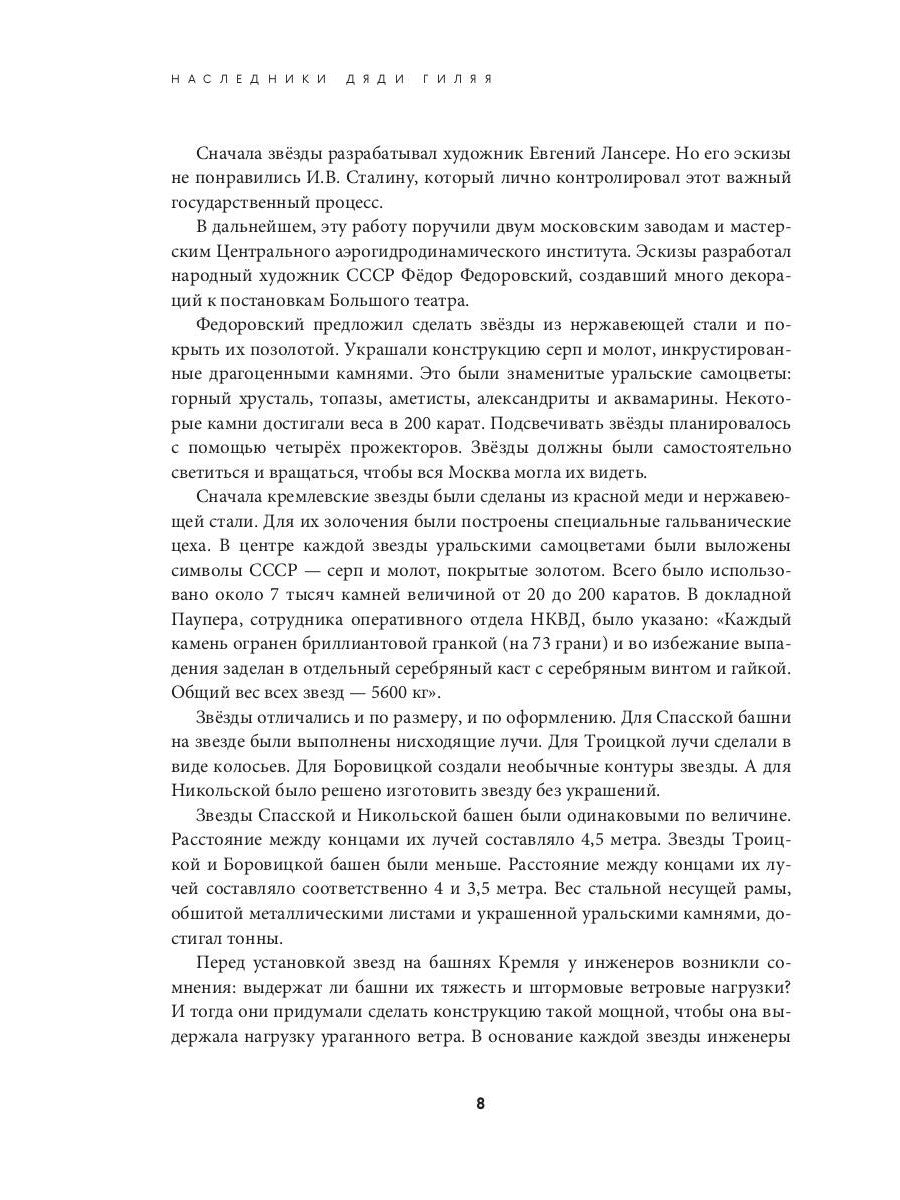 НАСЛЕДНИКИ ДЯДИ ГИЛЯЯ

Сначала звёзды разрабатывал художник Евгений Лансере. Но его эскизы не понравились И.В. Сталину, который лично контролировал этот важный государственный процесс.

В дальнейшем, эту работу поручили двум московским заводам и мастерским Центрального аэрогидродинамического института. Эскизы разработал народный художник СССР Фёдор Федоровский, создавший много декораций к постановкам Большого театра.

Федоровский предложил сделать звёзды из нержавеющей стали и покрыть их позолотой. Украшали конструкцию серп и молот, инкрустированные драгоценными камнями. Это были знаменитые уральские самоцветы: горный хрусталь, топазы, аметисты, александриты и аквамарины. Некоторые камни достигали веса в 200 карат. Подсвечивать звёзды планировалось с помощью четырёх прожекторов. Звёзды должны были самостоятельно светиться и вращаться, чтобы вся Москва могла их видеть.

Сначала кремлевские звезды были сделаны из красной меди и нержавеющей стали. Для их золочения были построены специальные гальванические цеха. В центре каждой звезды уральскими самоцветами были выложены символы СССР — серп и молот, покрытые золотом. Всего было использовано около 7 тысяч камней величиной от 20 до 200 каратов. В докладной Паупера, сотрудника оперативного отдела НКВД, было указано: «Каждый камень огранен бриллиантовой гранкой (на 73 грани) и во избежание выпадения заделан в отдельный серебряный каст с серебряным винтом и гайкой. Общий вес всех звезд — 5600 кг».

Звёзды отличались и по размеру, и по оформлению. Для Спасской башни на звезде были выполнены нисходящие лучи. Для Троицкой лучи сделали в виде колосьев. Для Боровицкой создали необычные контуры звезды. А для Никольской было решено изготовить звезду без украшений.

Звезды Спасской и Никольской башен были одинаковыми по величине. Расстояние между концами их лучей составляло 4,5 метра. Звезды Троицкой и Боровицкой башен были меньше. Расстояние между концами их лучей составляло соответственно 4 и 3,5 метра. Вес стальной несущей рамы, обшитой металлическими листами и украшенной уральскими камнями, достигал тонны.

Перед установкой звезд на башнях Кремля у инженеров возникли сомнения: выдержат ли башни их тяжесть и штормовые ветровые нагрузки? И тогда они придумали сделать конструкцию такой мощной, чтобы она выдержала нагрузку ураганного ветра. В основание каждой звезды инженеры

8